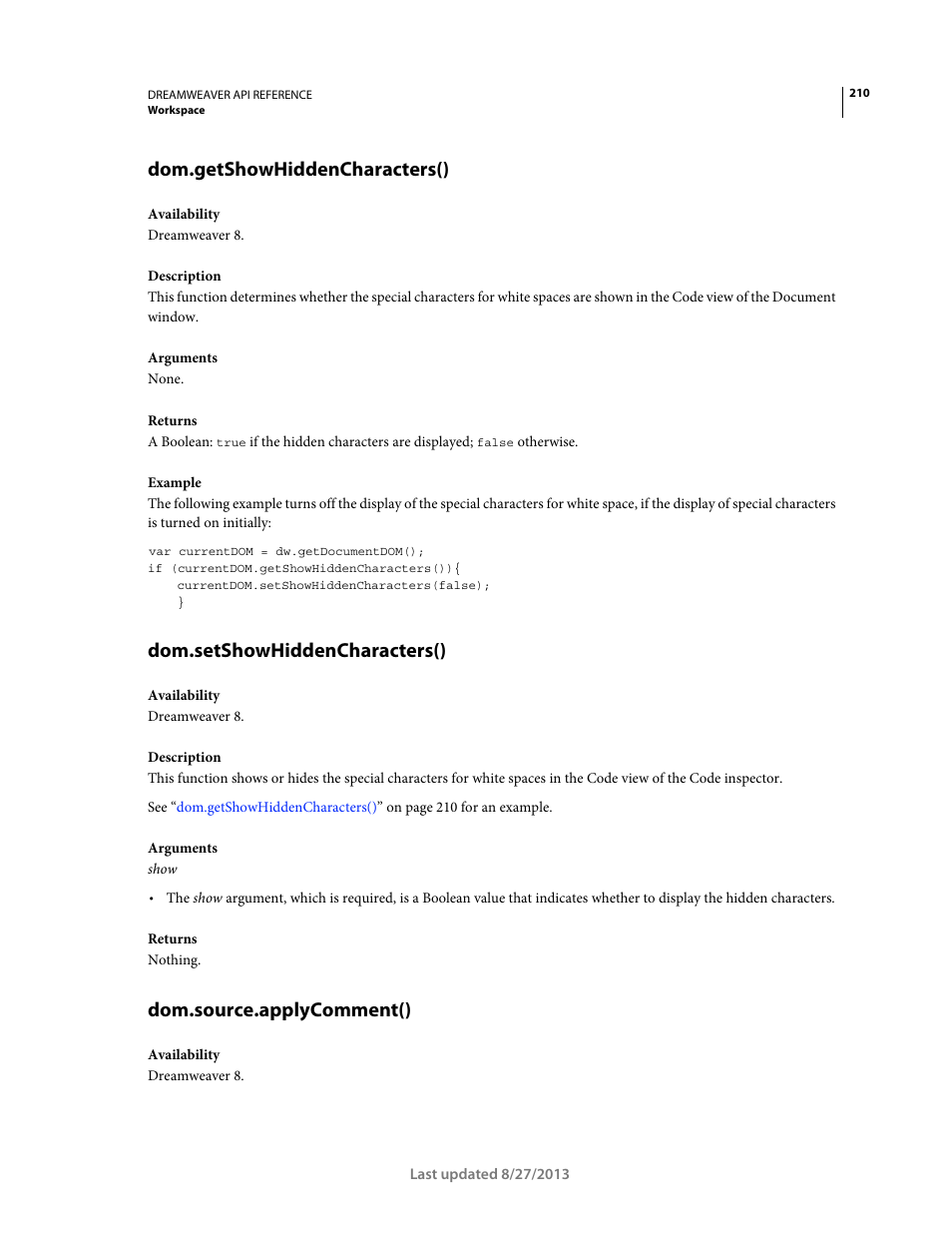 DREAMWEAVER API REFERENCE
Workspace

210

dom.getShowHiddenCharacters()

Availability
Dreamweaver 8.

Description
This function determines whether the special characters for white spaces are shown in the Code view of the Document window.

Arguments
None.

Returns
A Boolean: true if the hidden characters are displayed; false otherwise.

Example
The following example turns off the display of the special characters for white space, if the display of special characters is turned on initially:

var currentDOM = dw.getDocumentDOM();
if (currentDOM.getShowHiddenCharacters()){
    currentDOM.setShowHiddenCharacters(false);
    }

dom.setShowHiddenCharacters()

Availability
Dreamweaver 8.

Description
This function shows or hides the special characters for white spaces in the Code view of the Code inspector.

See “dom.getShowHiddenCharacters()” on page 210 for an example.

Arguments
show

• The show argument, which is required, is a Boolean value that indicates whether to display the hidden characters.

Returns
Nothing.

dom.source.applyComment()

Availability
Dreamweaver 8.

Last updated 8/27/2013